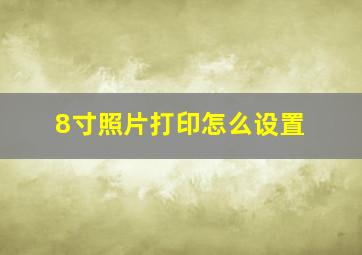 8寸照片打印怎么设置